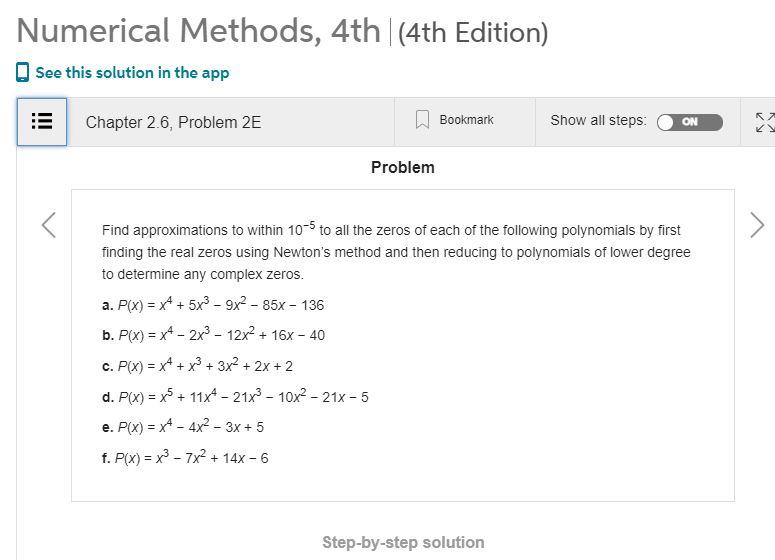 Numerical Methods, 4th | (4th Edition)

See this solution in the app

Chapter 2.6, Problem 2E

Bookmark

Show all steps: ON

Problem

Find approximations to within $10^{-5}$ to all the zeros of each of the following polynomials by first finding the real zeros using Newton's method and then reducing to polynomials of lower degree to determine any complex zeros.

a. $P(x) = x^4 + 5x^3 - 9x^2 - 85x - 136$

b. $P(x) = x^4 - 2x^3 - 12x^2 + 16x - 40$

c. $P(x) = x^4 + x^3 + 3x^2 + 2x + 2$

d. $P(x) = x^5 + 11x^4 - 21x^3 - 10x^2 - 21x - 5$

e. $P(x) = x^4 - 4x^2 - 3x + 5$

f. $P(x) = x^3 - 7x^2 + 14x - 6$

Step-by-step solution